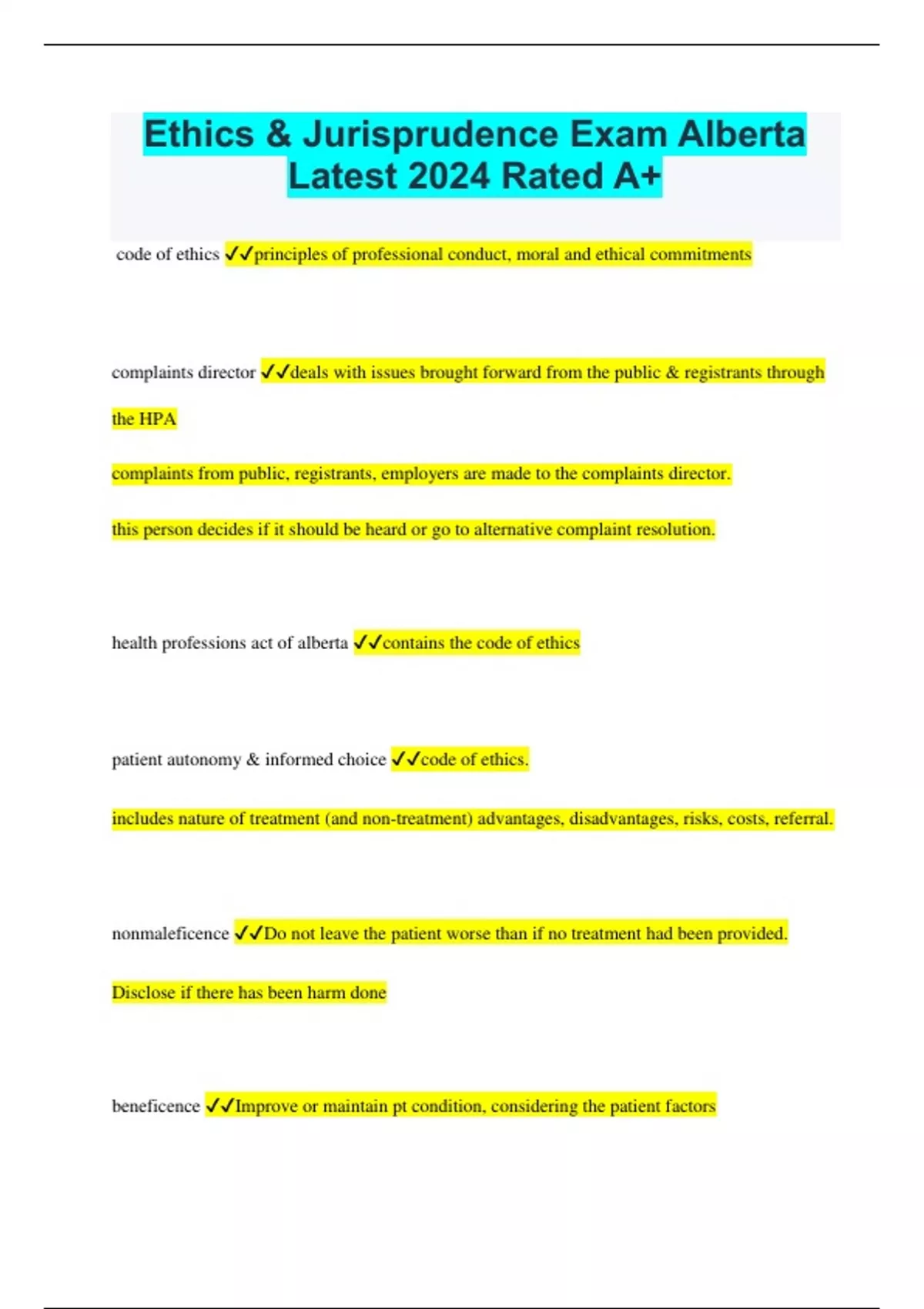 Ethics & Jurisprudence Exam Alberta Latest 2024 Rated A+

code of ethics ✓✓principles of professional conduct, moral and ethical commitments

complaints director ✓✓deals with issues brought forward from the public & registrants through the HPA

complaints from public, registrants, employers are made to the complaints director.

this person decides if it should be heard or go to alternative complaint resolution.

health professions act of alberta ✓✓contains the code of ethics

patient autonomy & informed choice ✓✓code of ethics.

includes nature of treatment (and non-treatment) advantages, disadvantages, risks, costs, referral.

nonmaleficence ✓✓Do not leave the patient worse than if no treatment had been provided.

Disclose if there has been harm done

beneficence ✓✓Improve or maintain pt condition, considering the patient factors